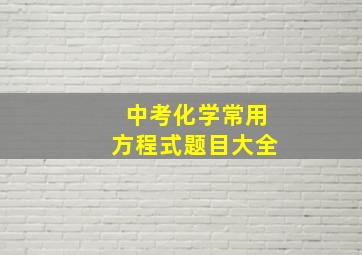 中考化学常用
方程式题目大全